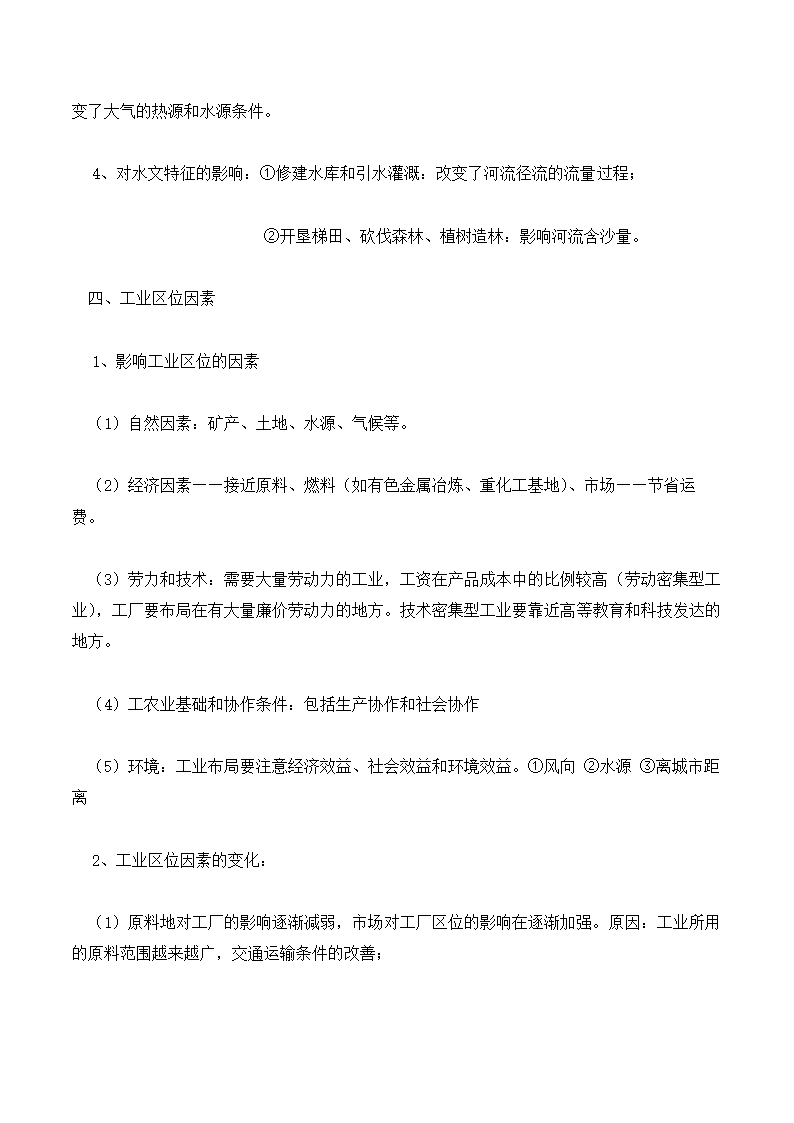 变了大气的热源和水源条件。

4、对水文特征的影响：①修建水库和引水灌溉：改变了河流径流的流量过程；

②开垦梯田、砍伐森林、植树造林：影响河流含沙量。

四、工业区位因素

1、影响工业区位的因素

（1）自然因素：矿产、土地、水源、气候等。

（2）经济因素——接近原料、燃料（如有色金属冶炼、重化工基地）、市场——节省运费。

（3）劳力和技术：需要大量劳动力的工业，工资在产品成本中的比例较高（劳动密集型工业），工厂要布局在有大量廉价劳动力的地方。技术密集型工业要靠近高等教育和科技发达的地方。

（4）工农业基础和协作条件：包括生产协作和社会协作

（5）环境：工业布局要注意经济效益、社会效益和环境效益。①风向 ②水源 ③离城市距离

2、工业区位因素的变化：

（1）原料地对工厂的影响逐渐减弱，市场对工厂区位的影响在逐渐加强。原因：工业所用的原料范围越来越广，交通运输条件的改善；